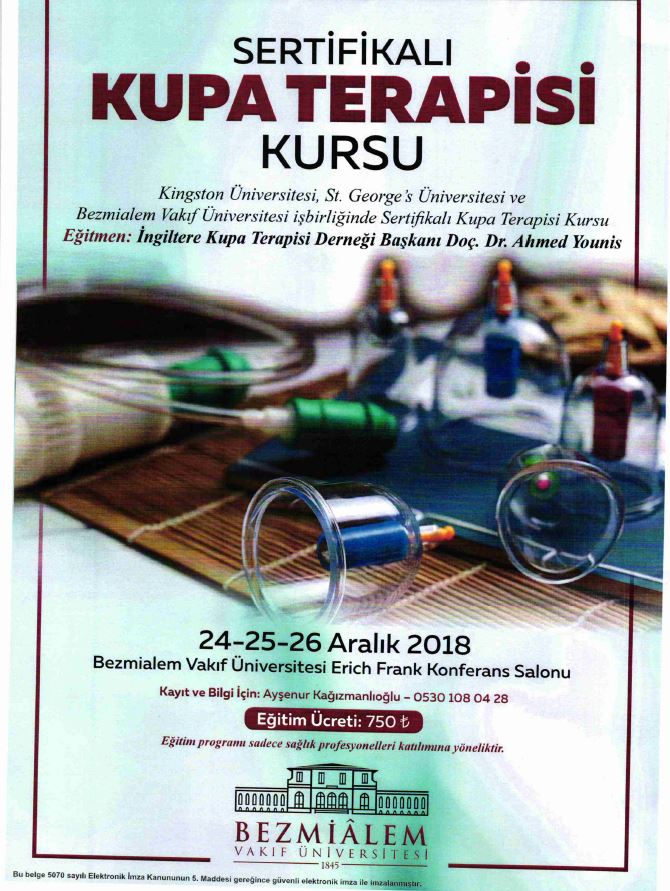 SERTİFİKALI
KUPA TERAPİSİ
KURSU

Kingston Üniversitesi, St. George's Üniversitesi ve Bezmialem Vakıf Üniversitesi işbirliğinde Sertifikalı Kupa Terapisi Kursu
Eğitmen: İngiltere Kupa Terapisi Derneği Başkanı Doç. Dr. Ahmed Younis

24-25-26 Aralık 2018
Bezmialem Vakıf Üniversitesi Erich Frank Konferans Salonu

Kayıt ve Bilgi İçin: Ayşenur Kağızmanlıoğlu – 0530 108 04 28

Eğitim Ücreti: 750 ₺

Eğitim programı sadece sağlık profesyonelleri katılımına yöneliktir.

BEZMİÂLEM
VAKIF ÜNİVERSİTESİ
1845

Bu belge 5070 sayılı Elektronik İmza Kanununun 5. Maddesi gereğince güvenli elektronik imza ile imzalanmıştır.